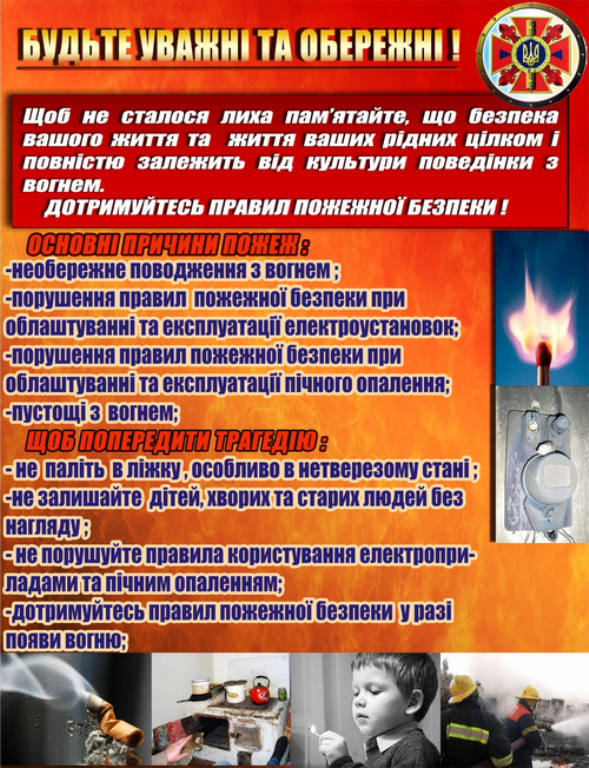 БУДЬТЕ УВАЖНІ ТА ОБЕРЕЖНІ !

Щоб не сталося лиха пам'ятайте, що безпека вашого життя та життя ваших рідних цілком і повністю залежить від культури поведінки з вогнем.
ДОТРИМУЙТЕСЬ ПРАВИЛ ПОЖЕЖНОЇ БЕЗПЕКИ !

ОСНОВНІ ПРИЧИНИ ПОЖЕЖ :
-необережне поводження з вогнем ;
-порушення правил пожежної безпеки при облаштуванні та експлуатації електроустановок;
-порушення правил пожежної безпеки при облаштуванні та експлуатації пічного опалення;
-пустощі з вогнем;

ЩОБ ПОПЕРЕДИТИ ТРАГЕДІЮ :
- не паліть в ліжку , особливо в нетверезому стані ;
-не залишайте дітей, хворих та старих людей без нагляду ;
- не порушуйте правила користування електроприладами та пічним опаленням;
-дотримуйтесь правил пожежної безпеки у разі появи вогню;